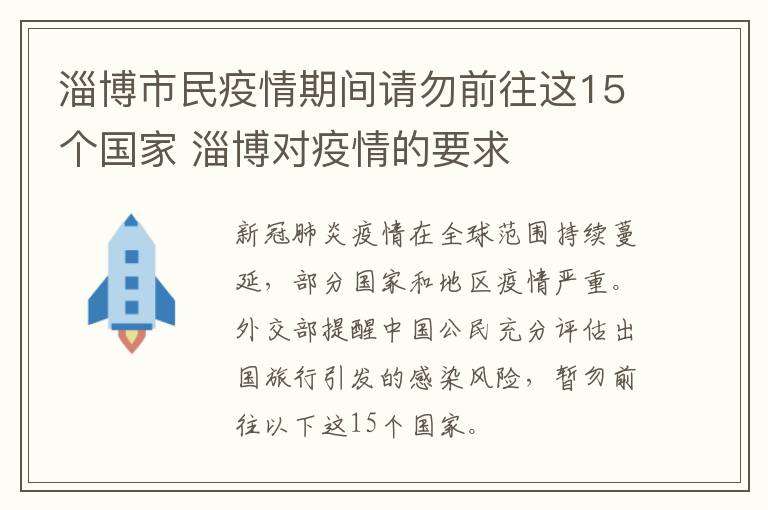 淄博市民疫情期间请勿前往这15个国家 淄博对疫情的要求

新冠肺炎疫情在全球范围持续蔓延，部分国家和地区疫情严重。外交部提醒中国公民充分评估出国旅行引发的感染风险，暂勿前往以下这15个国家。